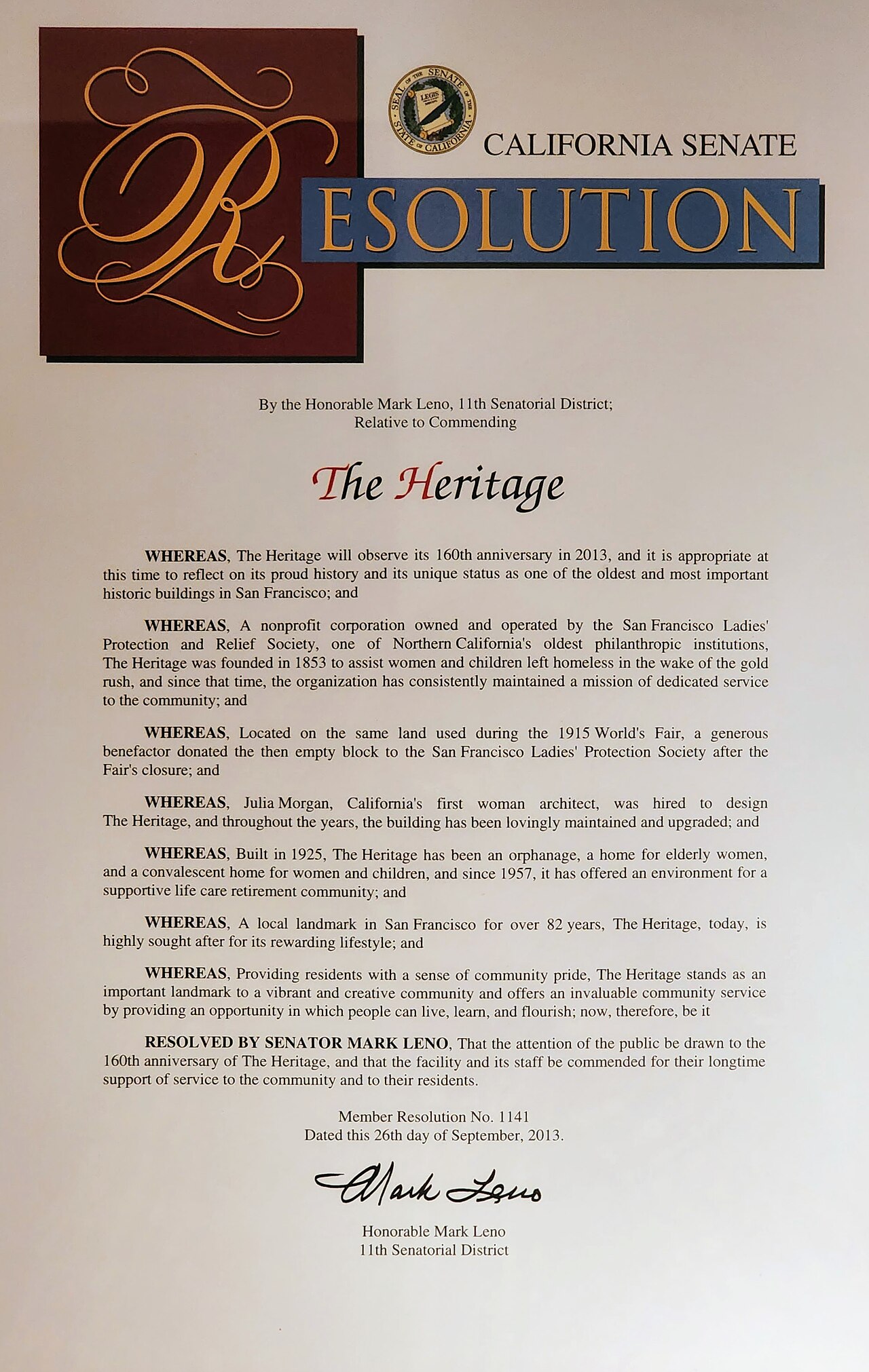 SEAL OF THE SENATE OF THE STATE OF CALIFORNIA

LEGIS

CALIFORNIA SENATE

RESOLUTION

By the Honorable Mark Leno, 11th Senatorial District;
Relative to Commending

The Heritage

WHEREAS, The Heritage will observe its 160th anniversary in 2013, and it is appropriate at this time to reflect on its proud history and its unique status as one of the oldest and most important historic buildings in San Francisco; and

WHEREAS, A nonprofit corporation owned and operated by the San Francisco Ladies' Protection and Relief Society, one of Northern California's oldest philanthropic institutions, The Heritage was founded in 1853 to assist women and children left homeless in the wake of the gold rush, and since that time, the organization has consistently maintained a mission of dedicated service to the community; and

WHEREAS, Located on the same land used during the 1915 World's Fair, a generous benefactor donated the then empty block to the San Francisco Ladies' Protection Society after the Fair's closure; and

WHEREAS, Julia Morgan, California's first woman architect, was hired to design The Heritage, and throughout the years, the building has been lovingly maintained and upgraded; and

WHEREAS, Built in 1925, The Heritage has been an orphanage, a home for elderly women, and a convalescent home for women and children, and since 1957, it has offered an environment for a supportive life care retirement community; and

WHEREAS, A local landmark in San Francisco for over 82 years, The Heritage, today, is highly sought after for its rewarding lifestyle; and

WHEREAS, Providing residents with a sense of community pride, The Heritage stands as an important landmark to a vibrant and creative community and offers an invaluable community service by providing an opportunity in which people can live, learn, and flourish; now, therefore, be it

RESOLVED BY SENATOR MARK LENO, That the attention of the public be drawn to the 160th anniversary of The Heritage, and that the facility and its staff be commended for their longtime support of service to the community and to their residents.

Member Resolution No. 1141
Dated this 26th day of September, 2013.

Mark Leno

Honorable Mark Leno
11th Senatorial District